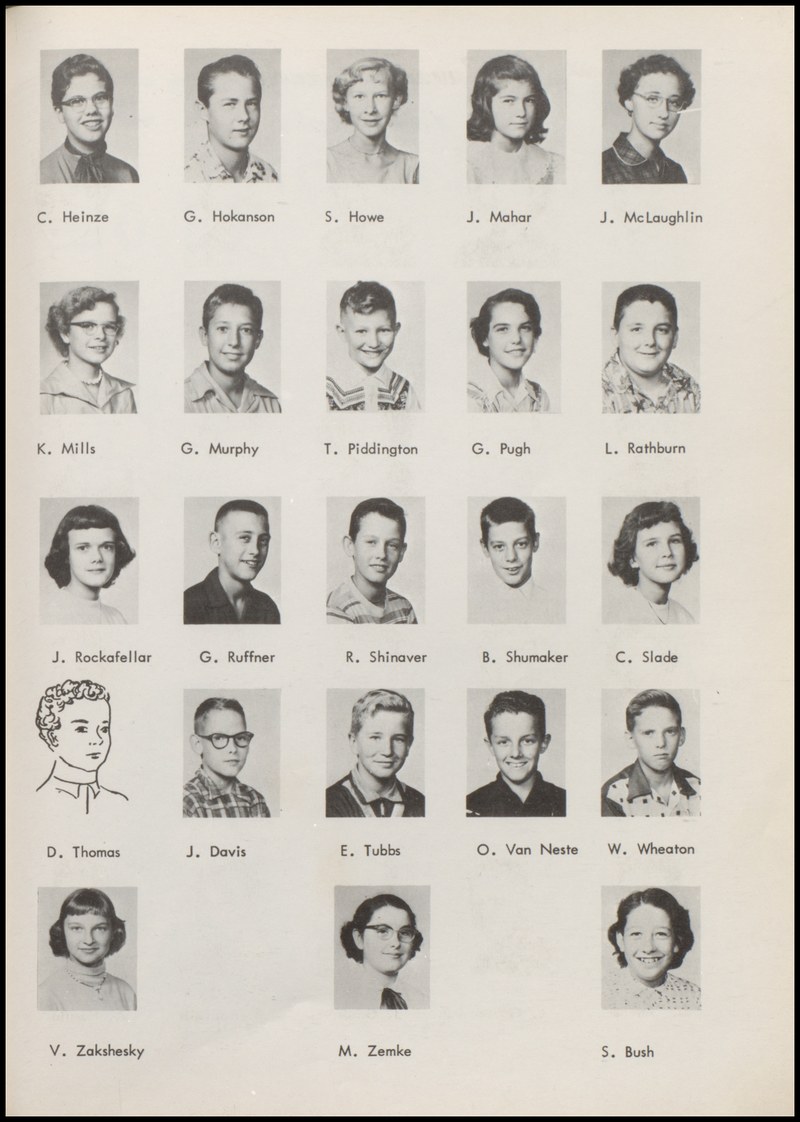 C. Heinze G. Hokanson S. Howe J. Mahar J. McLaughlin

K. Mills G. Murphy T. Piddington G. Pugh L. Rathburn

J. Rockafellar G. Ruffner R. Shinaver B. Shumaker C. Slade

D. Thomas J. Davis E. Tubbs O. Van Neste W. Wheaton

V. Zakshesky M. Zemke S. Bush